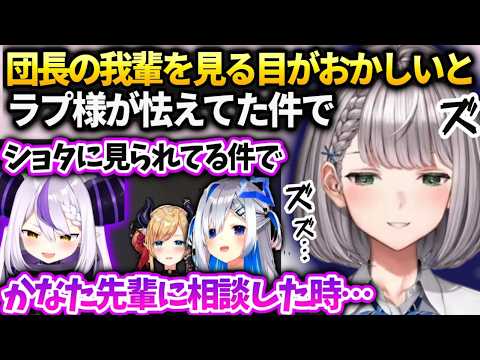 団長の我輩を見る目がおかしいと
ラプ様が怯えてた件で

ズ

ショタに見られてる件で

ズズ…

かなた先輩に相談した時…